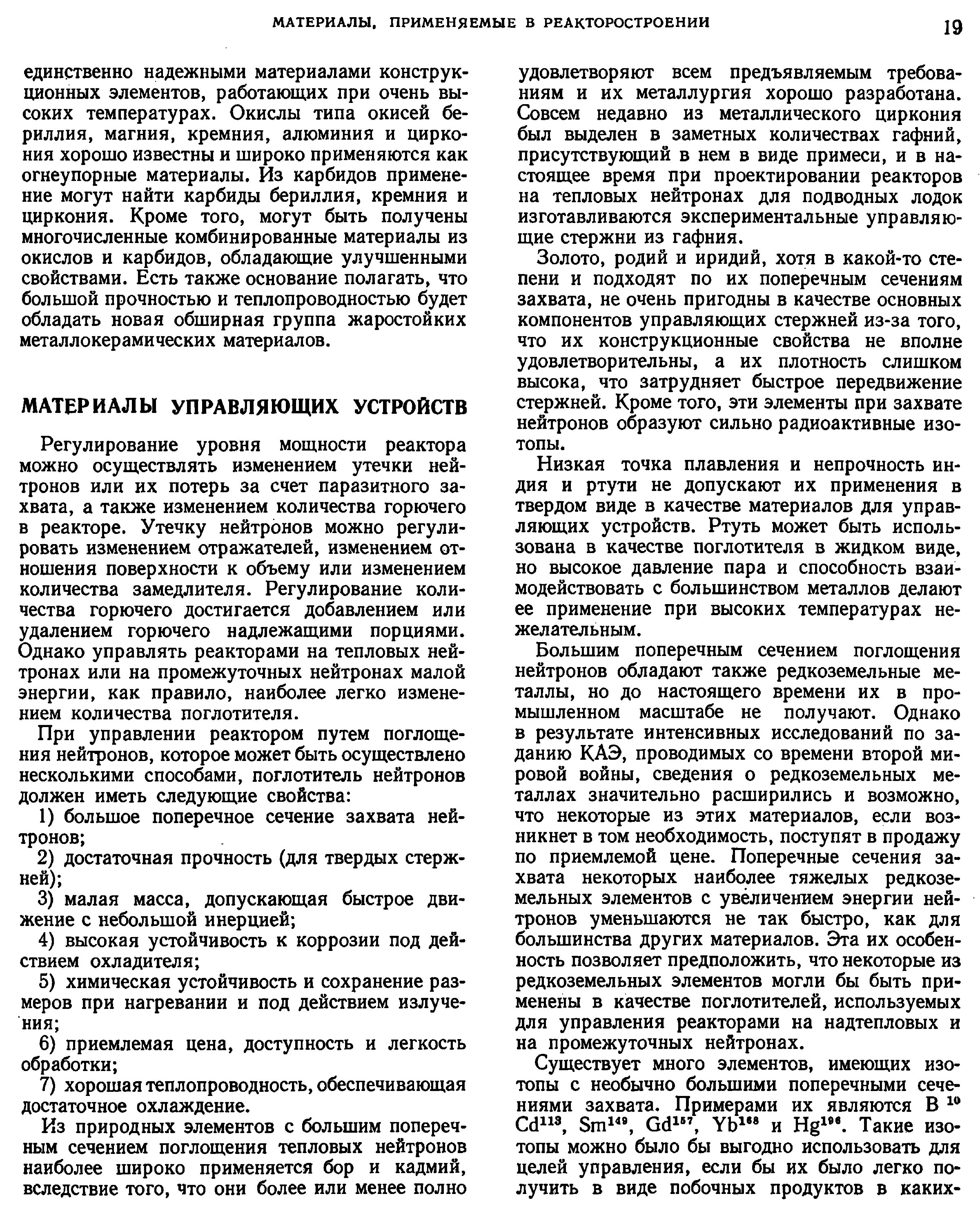 МАТЕРИАЛЫ, ПРИМЕНЯЕМЫЕ В РЕАКТОРОСТРОЕНИИ

19

единственно надежными материалами конструкционных элементов, работающих при очень высоких температурах. Окислы типа окисей бериллия, магния, кремния, алюминия и циркония хорошо известны и широко применяются как огнеупорные материалы. Из карбидов применение могут найти карбиды бериллия, кремния и циркония. Кроме того, могут быть получены многочисленные комбинированные материалы из окислов и карбидов, обладающие улучшенными свойствами. Есть также основание полагать, что большой прочностью и теплопроводностью будет обладать новая обширная группа жаростойких металлокерамических материалов.

МАТЕРИАЛЫ УПРАВЛЯЮЩИХ УСТРОЙСТВ

Регулирование уровня мощности реактора можно осуществлять изменением утечки нейтронов или их потерь за счет паразитного захвата, а также изменением количества горючего в реакторе. Утечку нейтронов можно регулировать изменением отражателей, изменением отношения поверхности к объему или изменением количества замедлителя. Регулирование количества горючего достигается добавлением или удалением горючего надлежащими порциями. Однако управлять реакторами на тепловых нейтронах или на промежуточных нейтронах малой энергии, как правило, наиболее легко изменением количества поглотителя.

При управлении реактором путем поглощения нейтронов, которое может быть осуществлено несколькими способами, поглотитель нейтронов должен иметь следующие свойства:

1) большое поперечное сечение захвата нейтронов;

2) достаточная прочность (для твердых стержней);

3) малая масса, допускающая быстрое движение с небольшой инерцией;

4) высокая устойчивость к коррозии под действием охладителя;

5) химическая устойчивость и сохранение размеров при нагревании и под действием излучения;

6) приемлемая цена, доступность и легкость обработки;

7) хорошая теплопроводность, обеспечивающая достаточное охлаждение.

Из природных элементов с большим поперечным сечением поглощения тепловых нейтронов наиболее широко применяется бор и кадмий, вследствие того, что они более или менее полно удовлетворяют всем предъявляемым требованиям и их металлургия хорошо разработана. Совсем недавно из металлического циркония был выделен в заметных количествах гафний, присутствующий в нем в виде примеси, и в настоящее время при проектировании реакторов на тепловых нейтронах для подводных лодок изготавливаются экспериментальные управляющие стержни из гафния.

Золото, родий и иридий, хотя в какой-то степени и подходят по их поперечным сечениям захвата, не очень пригодны в качестве основных компонентов управляющих стержней из-за того, что их конструкционные свойства не вполне удовлетворительны, а их плотность слишком высока, что затрудняет быстрое передвижение стержней. Кроме того, эти элементы при захвате нейтронов образуют сильно радиоактивные изотопы.

Низкая точка плавления и непрочность индия и ртути не допускают их применения в твердом виде в качестве материалов для управляющих устройств. Ртуть может быть использована в качестве поглотителя в жидком виде, но высокое давление пара и способность взаимодействовать с большинством металлов делают ее применение при высоких температурах нежелательным.

Большим поперечным сечением поглощения нейтронов обладают также редкоземельные металлы, но до настоящего времени их в промышленном масштабе не получают. Однако в результате интенсивных исследований по заданию КАЭ, проводимых со времени второй мировой войны, сведения о редкоземельных металлах значительно расширились и возможно, что некоторые из этих материалов, если возникнет в том необходимость, поступят в продажу по приемлемой цене. Поперечные сечения захвата некоторых наиболее тяжелых редкоземельных элементов с увеличением энергии нейтронов уменьшаются не так быстро, как для большинства других материалов. Эта их особенность позволяет предположить, что некоторые из редкоземельных элементов могли бы быть применены в качестве поглотителей, используемых для управления реакторами на надтепловых и на промежуточных нейтронах.

Существует много элементов, имеющих изотопы с необычно большими поперечными сечениями захвата. Примерами их являются $B^{10}$ $Cd^{113}$, $Sm^{149}$, $Gd^{157}$, $Yb^{168}$ и $Hg^{196}$. Такие изотопы можно было бы выгодно использовать для целей управления, если бы их было легко получить в виде побочных продуктов в каких-